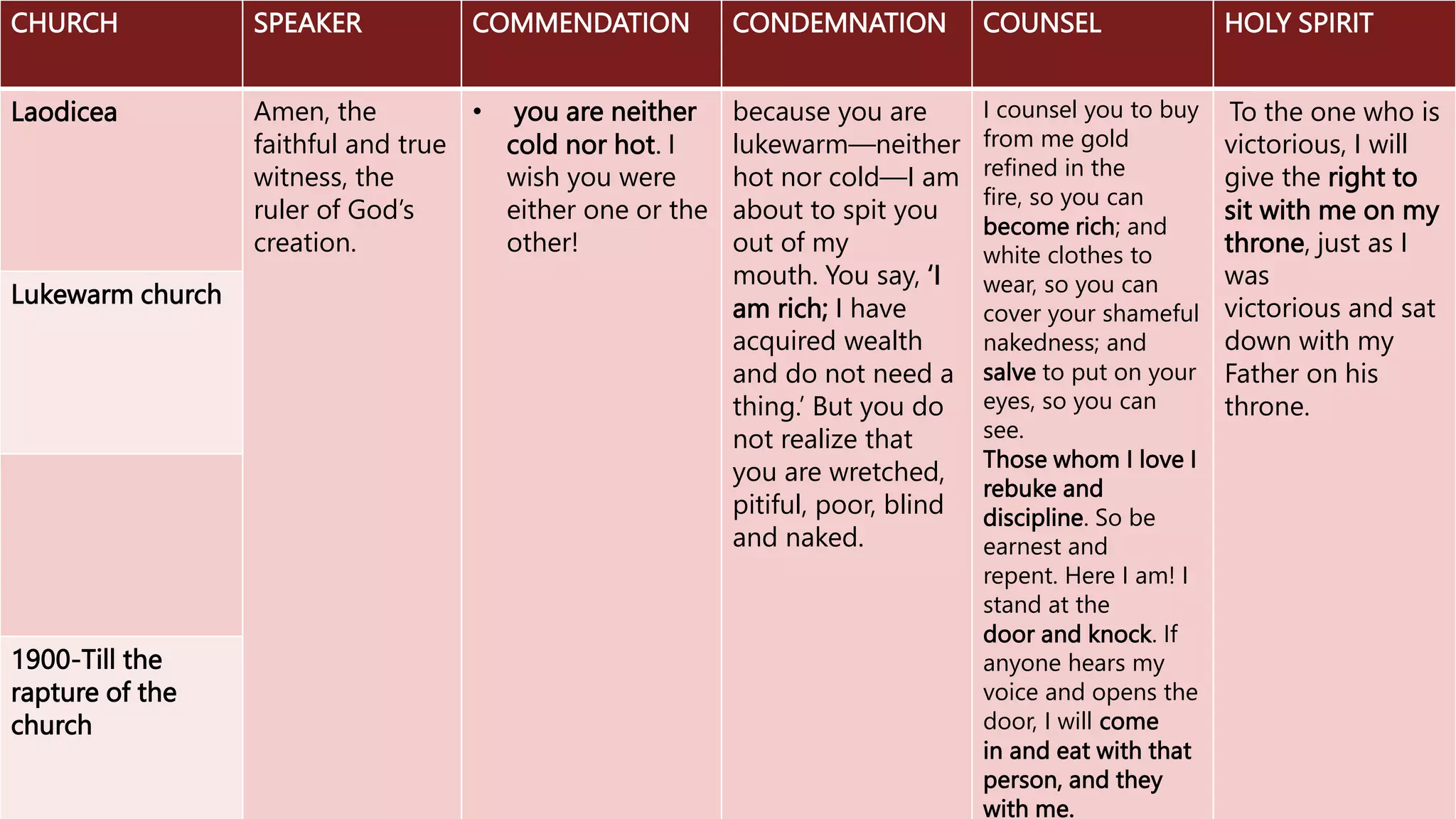 | CHURCH | SPEAKER | COMMENDATION | CONDEMNATION | COUNSEL | HOLY SPIRIT |
|---|---|---|---|---|---|
| Laodicea | Amen, the faithful and true witness, the ruler of God's creation. | • you are neither cold nor hot. I wish you were either one or the other! | because you are lukewarm—neither hot nor cold—I am about to spit you out of my mouth. You say, 'I am rich; I have acquired wealth and do not need a thing.' But you do not realize that you are wretched, pitiful, poor, blind and naked. | I counsel you to buy from me gold refined in the fire, so you can become rich; and white clothes to wear, so you can cover your shameful nakedness; and salve to put on your eyes, so you can see. Those whom I love I rebuke and discipline. So be earnest and repent. Here I am! I stand at the door and knock. If anyone hears my voice and opens the door, I will come in and eat with that person, and they with me. | To the one who is victorious, I will give the right to sit with me on my throne, just as I was victorious and sat down with my Father on his throne. |
| Lukewarm church | | | | | |
| | | | | | |
| 1900-Till the rapture of the church | | | | | |